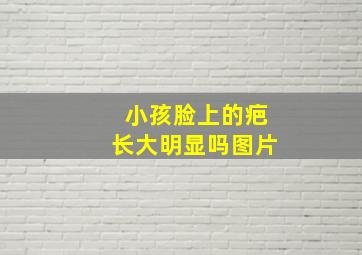 小孩脸上的疤
长大明显吗图片